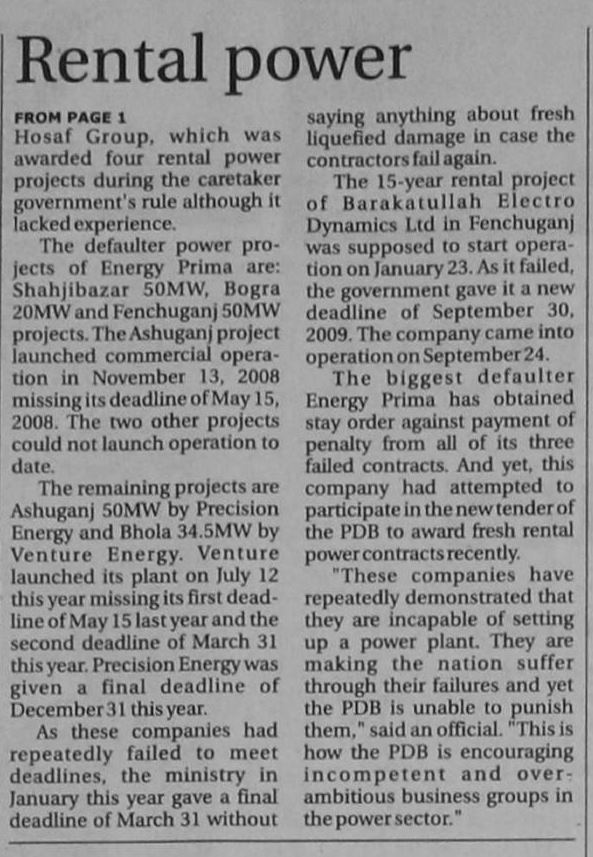 Rental power

FROM PAGE 1
Hosaf Group, which was awarded four rental power projects during the caretaker government's rule although it lacked experience.

The defaulter power projects of Energy Prima are: Shahjibazar 50MW, Bogra 20MW and Fenchuganj 50MW projects. The Ashuganj project launched commercial operation in November 13, 2008 missing its deadline of May 15, 2008. The two other projects could not launch operation to date.

The remaining projects are Ashuganj 50MW by Precision Energy and Bhola 34.5MW by Venture Energy. Venture launched its plant on July 12 this year missing its first deadline of May 15 last year and the second deadline of March 31 this year. Precision Energy was given a final deadline of December 31 this year.

As these companies had repeatedly failed to meet deadlines, the ministry in January this year gave a final deadline of March 31 without saying anything about fresh liquefied damage in case the contractors fail again.

The 15-year rental project of Barakatullah Electro Dynamics Ltd in Fenchuganj was supposed to start operation on January 23. As it failed, the government gave it a new deadline of September 30, 2009. The company came into operation on September 24.

The biggest defaulter Energy Prima has obtained stay order against payment of penalty from all of its three failed contracts. And yet, this company had attempted to participate in the new tender of the PDB to award fresh rental power contracts recently.

"These companies have repeatedly demonstrated that they are incapable of setting up a power plant. They are making the nation suffer through their failures and yet the PDB is unable to punish them," said an official. "This is how the PDB is encouraging incompetent and over-ambitious business groups in the power sector."